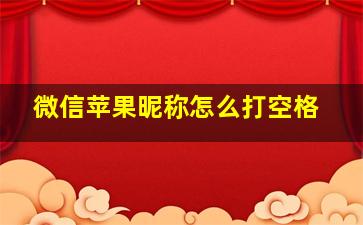 微信苹果昵称怎么打空格